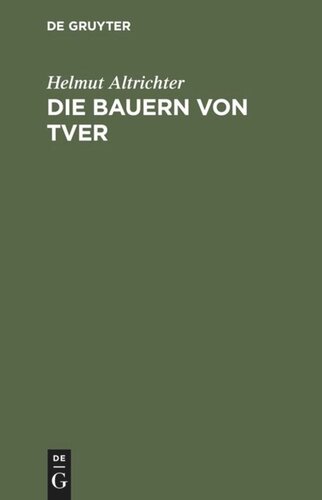 DE GRUYTER

Helmut Altrichter

DIE BAUERN VON TVER

DE
G